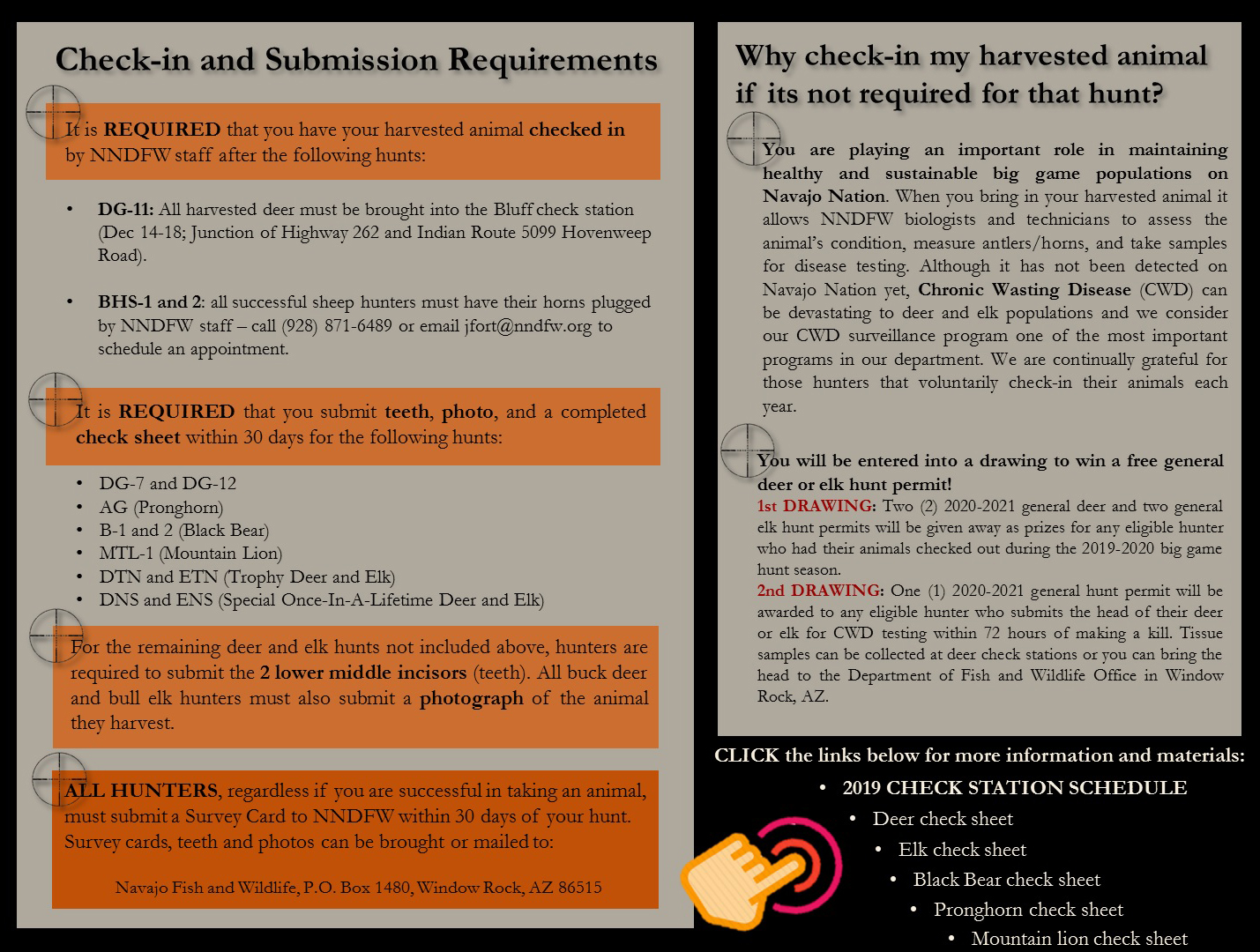 Check-in and Submission Requirements

It is REQUIRED that you have your harvested animal checked in by NNDFW staff after the following hunts:

• DG-11: All harvested deer must be brought into the Bluff check station (Dec 14-18; Junction of Highway 262 and Indian Route 5099 Hovenweep Road).

• BHS-1 and 2: all successful sheep hunters must have their horns plugged by NNDFW staff – call (928) 871-6489 or email jfort@nndfw.org to schedule an appointment.

It is REQUIRED that you submit teeth, photo, and a completed check sheet within 30 days for the following hunts:

• DG-7 and DG-12
• AG (Pronghorn)
• B-1 and 2 (Black Bear)
• MTL-1 (Mountain Lion)
• DTN and ETN (Trophy Deer and Elk)
• DNS and ENS (Special Once-In-A-Lifetime Deer and Elk)

For the remaining deer and elk hunts not included above, hunters are required to submit the 2 lower middle incisors (teeth). All buck deer and bull elk hunters must also submit a photograph of the animal they harvest.

ALL HUNTERS, regardless if you are successful in taking an animal, must submit a Survey Card to NNDFW within 30 days of your hunt. Survey cards, teeth and photos can be brought or mailed to:

Navajo Fish and Wildlife, P.O. Box 1480, Window Rock, AZ 86515

Why check-in my harvested animal if its not required for that hunt?

You are playing an important role in maintaining healthy and sustainable big game populations on Navajo Nation. When you bring in your harvested animal it allows NNDFW biologists and technicians to assess the animal's condition, measure antlers/horns, and take samples for disease testing. Although it has not been detected on Navajo Nation yet, Chronic Wasting Disease (CWD) can be devastating to deer and elk populations and we consider our CWD surveillance program one of the most important programs in our department. We are continually grateful for those hunters that voluntarily check-in their animals each year.

You will be entered into a drawing to win a free general deer or elk hunt permit!
1st DRAWING: Two (2) 2020-2021 general deer and two general elk hunt permits will be given away as prizes for any eligible hunter who had their animals checked out during the 2019-2020 big game hunt season.
2nd DRAWING: One (1) 2020-2021 general hunt permit will be awarded to any eligible hunter who submits the head of their deer or elk for CWD testing within 72 hours of making a kill. Tissue samples can be collected at deer check stations or you can bring the head to the Department of Fish and Wildlife Office in Window Rock, AZ.

CLICK the links below for more information and materials:
• 2019 CHECK STATION SCHEDULE
• Deer check sheet
• Elk check sheet
• Black Bear check sheet
• Pronghorn check sheet
• Mountain lion check sheet